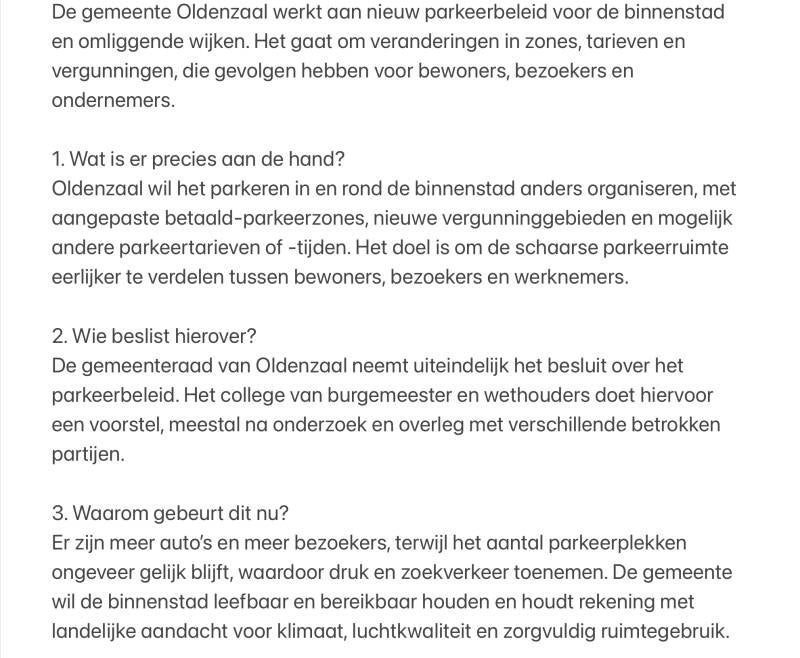 De gemeente Oldenzaal werkt aan nieuw parkeerbeleid voor de binnenstad en omliggende wijken. Het gaat om veranderingen in zones, tarieven en vergunningen, die gevolgen hebben voor bewoners, bezoekers en ondernemers.

1. Wat is er precies aan de hand?
Oldenzaal wil het parkeren in en rond de binnenstad anders organiseren, met aangepaste betaald-parkeerzones, nieuwe vergunninggebieden en mogelijk andere parkeertarieven of -tijden. Het doel is om de schaarse parkeerruimte eerlijker te verdelen tussen bewoners, bezoekers en werknemers.

2. Wie beslist hierover?
De gemeenteraad van Oldenzaal neemt uiteindelijk het besluit over het parkeerbeleid. Het college van burgemeester en wethouders doet hiervoor een voorstel, meestal na onderzoek en overleg met verschillende betrokken partijen.

3. Waarom gebeurt dit nu?
Er zijn meer auto's en meer bezoekers, terwijl het aantal parkeerplekken ongeveer gelijk blijft, waardoor druk en zoekverkeer toenemen. De gemeente wil de binnenstad leefbaar en bereikbaar houden en houdt rekening met landelijke aandacht voor klimaat, luchtkwaliteit en zorgvuldig ruimtegebruik.